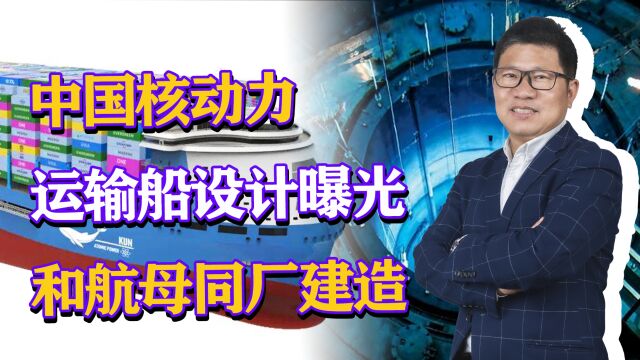 中国核动力
运输船设计曝光
和航母同厂建造

KUN
ATOMIC POWER